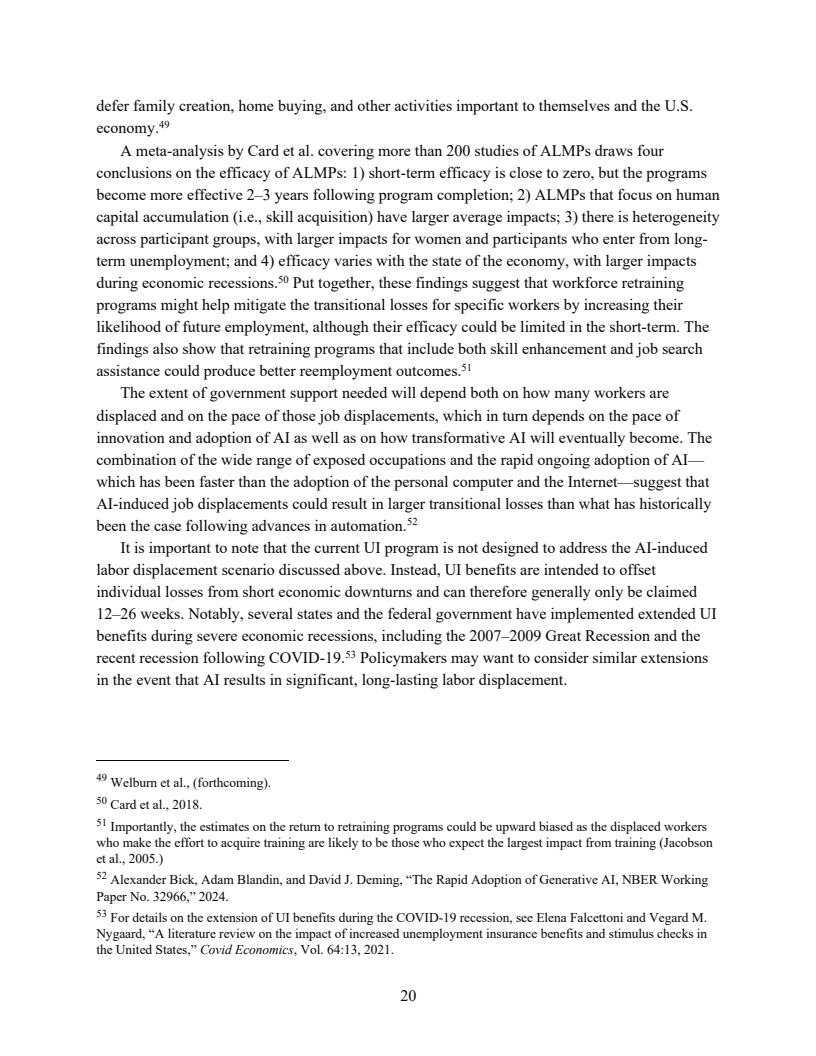 defer family creation, home buying, and other activities important to themselves and the U.S. economy.$^{49}$

A meta-analysis by Card et al. covering more than 200 studies of ALMPs draws four conclusions on the efficacy of ALMPs: 1) short-term efficacy is close to zero, but the programs become more effective 2–3 years following program completion; 2) ALMPs that focus on human capital accumulation (i.e., skill acquisition) have larger average impacts; 3) there is heterogeneity across participant groups, with larger impacts for women and participants who enter from long-term unemployment; and 4) efficacy varies with the state of the economy, with larger impacts during economic recessions.$^{50}$ Put together, these findings suggest that workforce retraining programs might help mitigate the transitional losses for specific workers by increasing their likelihood of future employment, although their efficacy could be limited in the short-term. The findings also show that retraining programs that include both skill enhancement and job search assistance could produce better reemployment outcomes.$^{51}$

The extent of government support needed will depend both on how many workers are displaced and on the pace of those job displacements, which in turn depends on the pace of innovation and adoption of AI as well as on how transformative AI will eventually become. The combination of the wide range of exposed occupations and the rapid ongoing adoption of AI—which has been faster than the adoption of the personal computer and the Internet—suggest that AI-induced job displacements could result in larger transitional losses than what has historically been the case following advances in automation.$^{52}$

It is important to note that the current UI program is not designed to address the AI-induced labor displacement scenario discussed above. Instead, UI benefits are intended to offset individual losses from short economic downturns and can therefore generally only be claimed 12–26 weeks. Notably, several states and the federal government have implemented extended UI benefits during severe economic recessions, including the 2007–2009 Great Recession and the recent recession following COVID-19.$^{53}$ Policymakers may want to consider similar extensions in the event that AI results in significant, long-lasting labor displacement.

$^{49}$ Welburn et al., (forthcoming).

$^{50}$ Card et al., 2018.

$^{51}$ Importantly, the estimates on the return to retraining programs could be upward biased as the displaced workers who make the effort to acquire training are likely to be those who expect the largest impact from training (Jacobson et al., 2005.)

$^{52}$ Alexander Bick, Adam Blandin, and David J. Deming, “The Rapid Adoption of Generative AI, NBER Working Paper No. 32966,” 2024.

$^{53}$ For details on the extension of UI benefits during the COVID-19 recession, see Elena Falcettoni and Vegard M. Nygaard, “A literature review on the impact of increased unemployment insurance benefits and stimulus checks in the United States,” Covid Economics, Vol. 64:13, 2021.

20